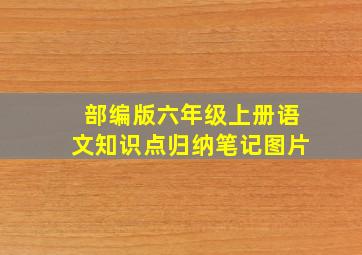 部编版六年级上册语文知识点归纳笔记图片